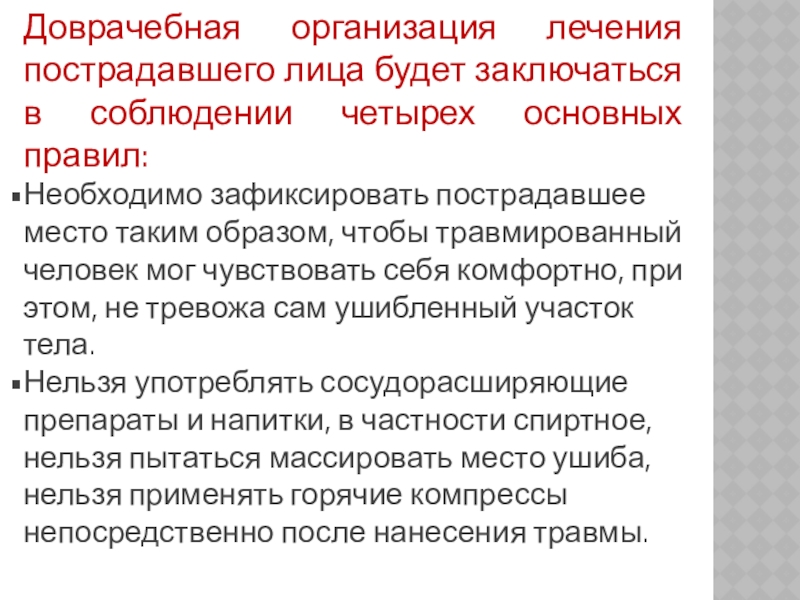 Доврачебная организация лечения пострадавшего лица будет заключаться в соблюдении четырех основных правил:

• Необходимо зафиксировать пострадавшее место таким образом, чтобы травмированный человек мог чувствовать себя комфортно, при этом, не тревожа сам ушибленный участок тела.

• Нельзя употреблять сосудорасширяющие препараты и напитки, в частности спиртное, нельзя пытаться массировать место ушиба, нельзя применять горячие компрессы непосредственно после нанесения травмы.